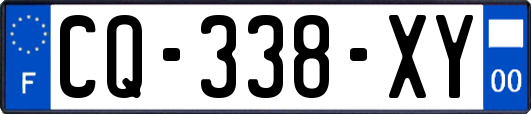 F
CQ-338-XY
00